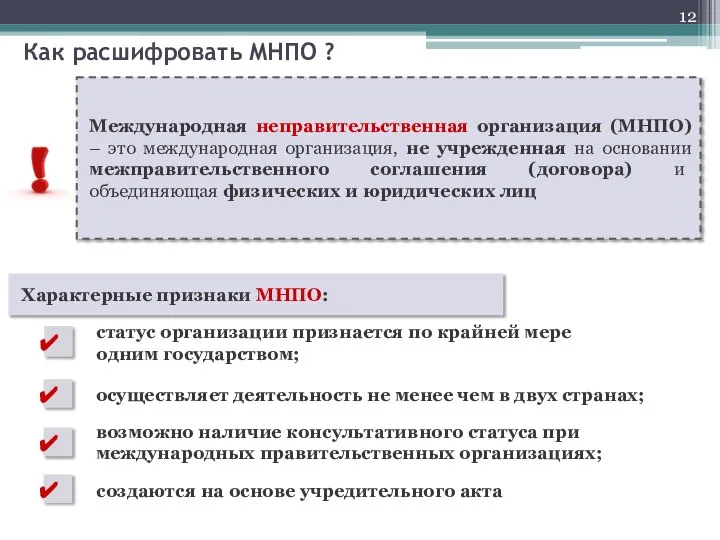 12

Как расшифровать МНПО ?

!

Международная неправительственная организация (МНПО) – это международная организация, не учрежденная на основании межправительственного соглашения (договора) и объединяющая физических и юридических лиц

Характерные признаки МНПО:

✔ статус организации признается по крайней мере одним государством;

✔ осуществляет деятельность не менее чем в двух странах;

✔ возможно наличие консультативного статуса при международных правительственных организациях;

✔ создаются на основе учредительного акта